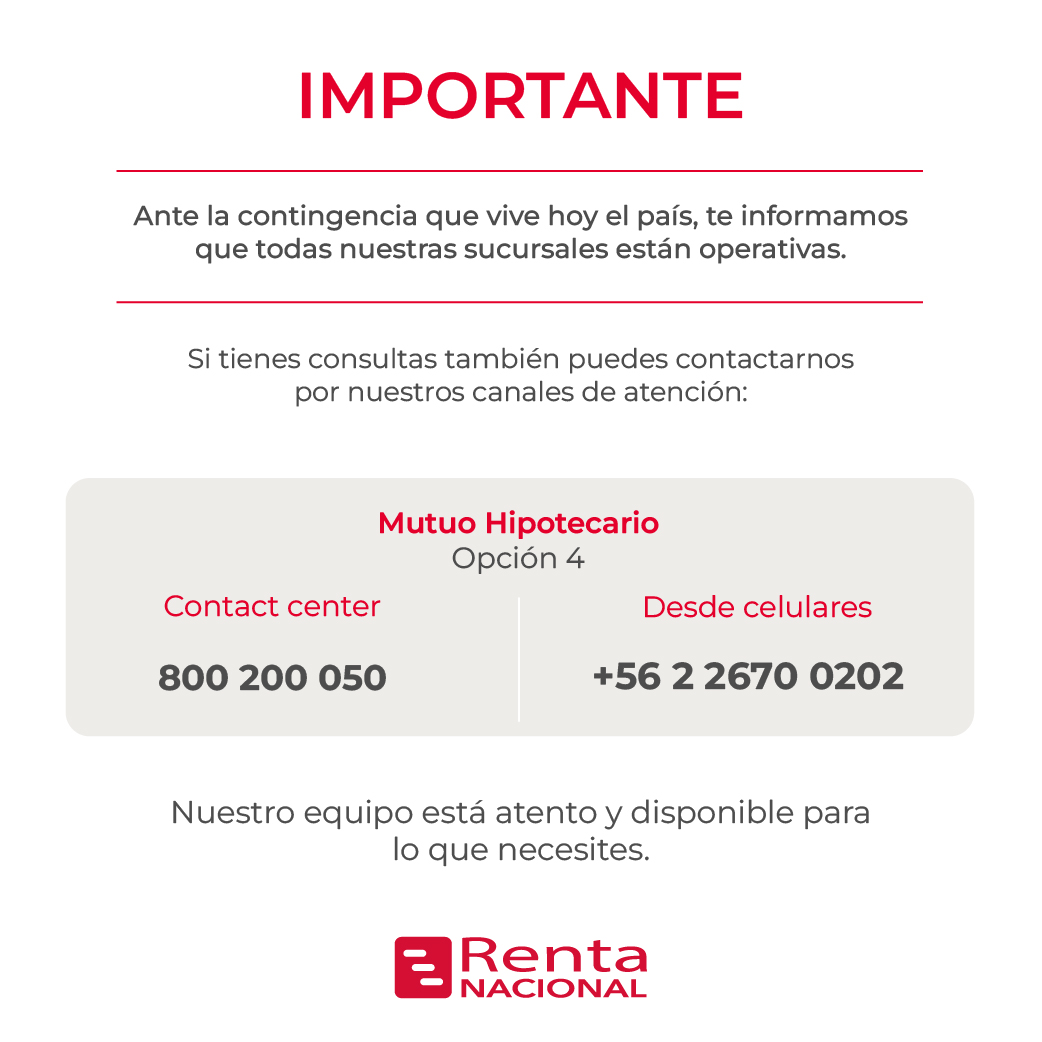 IMPORTANTE

Ante la contingencia que vive hoy el país, te informamos que todas nuestras sucursales están operativas.

Si tienes consultas también puedes contactarnos por nuestros canales de atención:

Mutuo Hipotecario
Opción 4

Contact center

800 200 050

Desde celulares

+56 2 2670 0202

Nuestro equipo está atento y disponible para lo que necesites.

Renta
NACIONAL